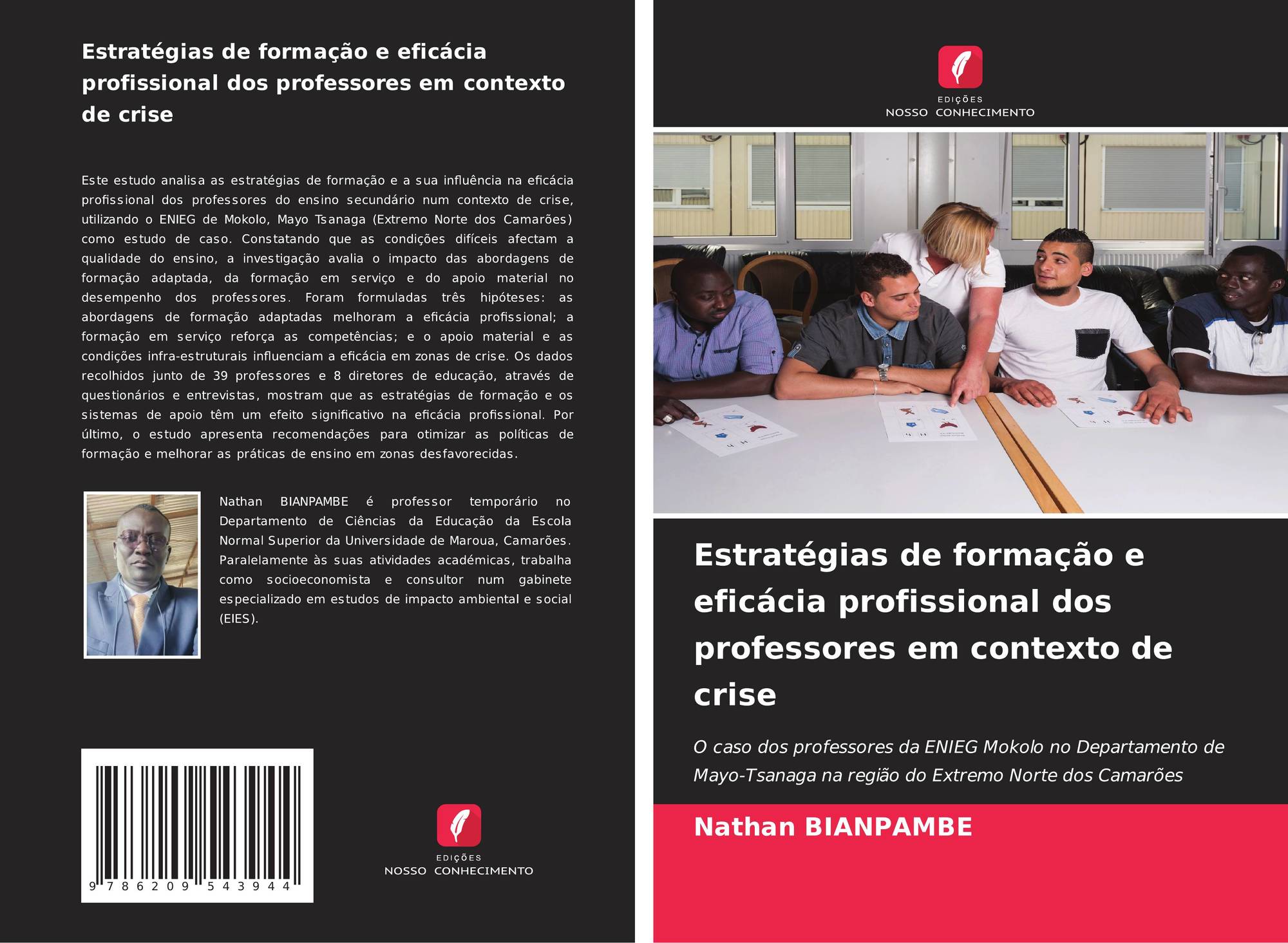 Estratégias de formação e eficácia profissional dos professores em contexto de crise

Este estudo analisa as estratégias de formação e a sua influência na eficácia profissional dos professores do ensino secundário num contexto de crise, utilizando o ENIEG de Mokolo, Mayo Tsanaga (Extremo Norte dos Camarões) como estudo de caso. Constatando que as condições difíceis afectam a qualidade do ensino, a investigação avalia o impacto das abordagens de formação adaptada, da formação em serviço e do apoio material no desempenho dos professores. Foram formuladas três hipóteses: as abordagens de formação adaptadas melhoram a eficácia profissional; a formação em serviço reforça as competências; e o apoio material e as condições infra-estruturais influenciam a eficácia em zonas de crise. Os dados recolhidos junto de 39 professores e 8 diretores de educação, através de questionários e entrevistas, mostram que as estratégias de formação e os sistemas de apoio têm um efeito significativo na eficácia profissional. Por último, o estudo apresenta recomendações para otimizar as políticas de formação e melhorar as práticas de ensino em zonas desfavorecidas.

Nathan BIANPAMBE é professor temporário no Departamento de Ciências da Educação da Escola Normal Superior da Universidade de Maroua, Camarões. Paralelamente às suas atividades académicas, trabalha como socioeconomista e consultor num gabinete especializado em estudos de impacto ambiental e social (EIES).

9 786209 543944

EDIÇÕES
NOSSO CONHECIMENTO

EDIÇÕES
NOSSO CONHECIMENTO

Estratégias de formação e eficácia profissional dos professores em contexto de crise

O caso dos professores da ENIEG Mokolo no Departamento de Mayo-Tsanaga na região do Extremo Norte dos Camarões

Nathan BIANPAMBE